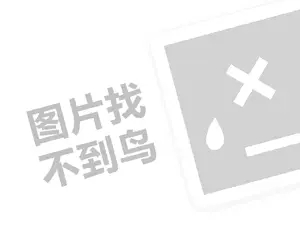 图片找
不到鸟